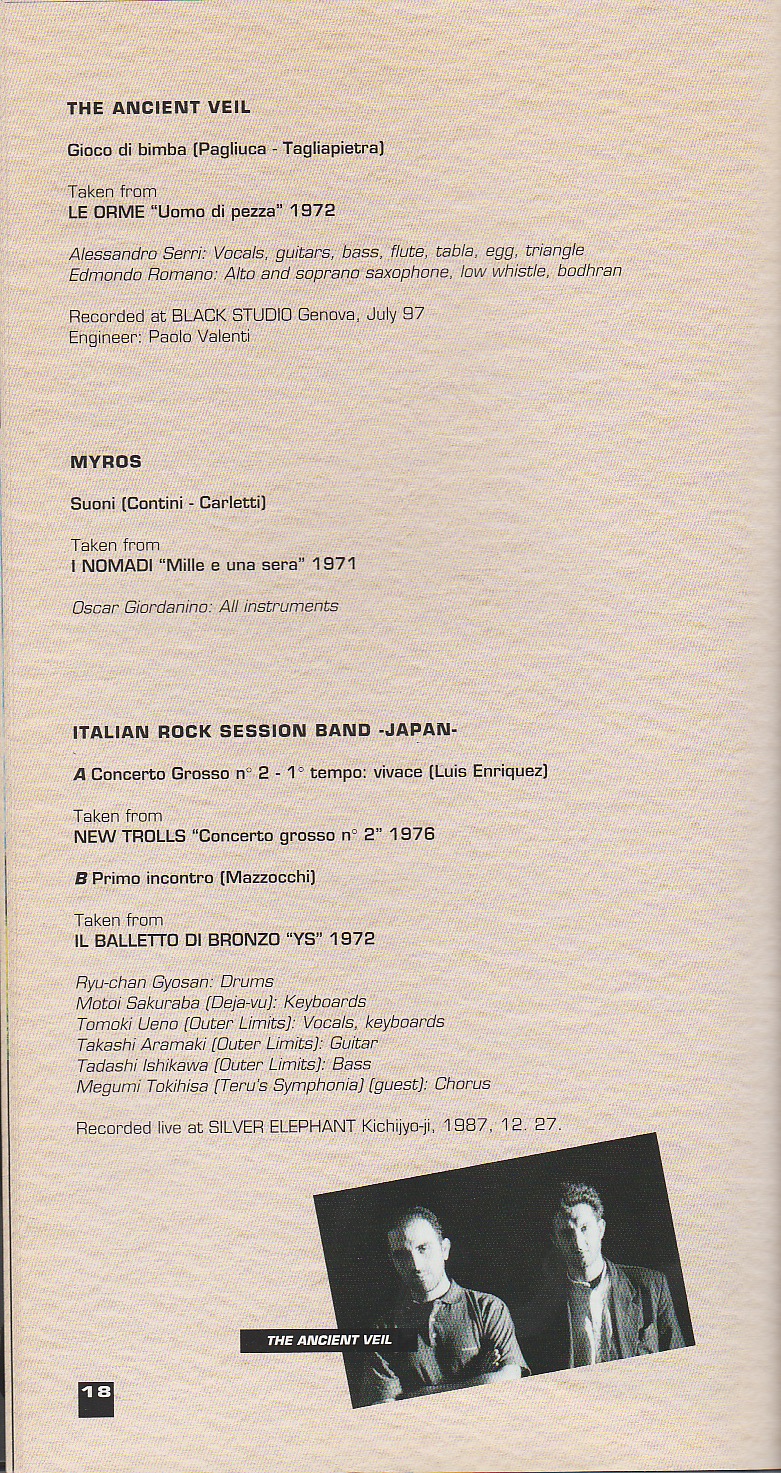 THE ANCIENT VEIL

Gioco di bimba (Pagliuca - Tagliapietra)

Taken from
LE ORME "Uomo di pezza" 1972

Alessandro Serri: Vocals, guitars, bass, flute, tabla, egg, triangle
Edmondo Romano: Alto and soprano saxophone, low whistle, bodhran

Recorded at BLACK STUDIO Genova, July 97
Engineer: Paolo Valenti

MYROS

Suoni (Contini - Carletti)

Taken from
I NOMADI "Mille e una sera" 1971

Oscar Giordanino: All instruments

ITALIAN ROCK SESSION BAND -JAPAN-

A Concerto Grosso n° 2 - 1° tempo: vivace (Luis Enriquez)

Taken from
NEW TROLLS "Concerto grosso n° 2" 1976

B Primo incontro (Mazzocchi)

Taken from
IL BALLETTO DI BRONZO "YS" 1972

Ryu-chan Gyosan: Drums
Motoi Sakuraba (Deja-vu): Keyboards
Tomoki Ueno (Outer Limits): Vocals, keyboards
Takashi Aramaki (Outer Limits): Guitar
Tadashi Ishikawa (Outer Limits): Bass
Megumi Tokihisa (Teru's Symphonia) (guest): Chorus

Recorded live at SILVER ELEPHANT Kichijyo-ji, 1987, 12. 27.

THE ANCIENT VEIL

18